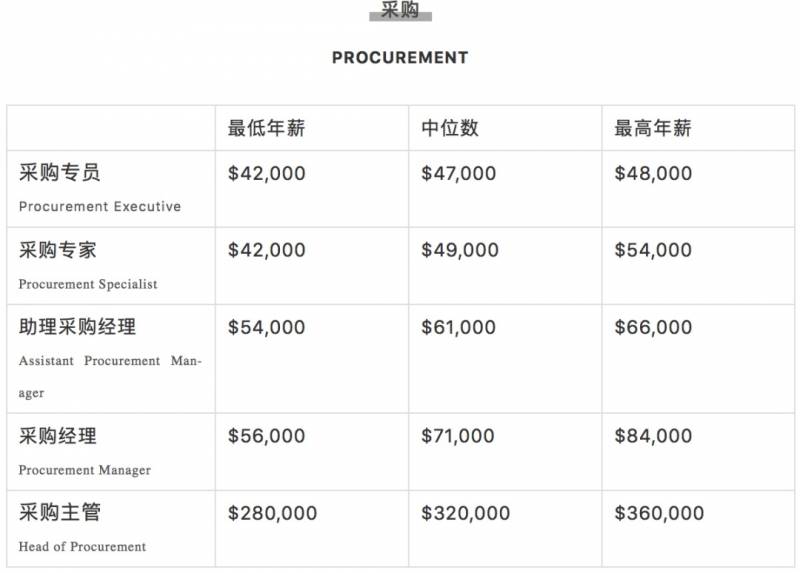 采购

PROCUREMENT

| | 最低年薪 | 中位数 | 最高年薪 |
|---|---|---|---|
| 采购专员 Procurement Executive | \$42,000 | \$47,000 | \$48,000 |
| 采购专家 Procurement Specialist | \$42,000 | \$49,000 | \$54,000 |
| 助理采购经理 Assistant Procurement Manager | \$54,000 | \$61,000 | \$66,000 |
| 采购经理 Procurement Manager | \$56,000 | \$71,000 | \$84,000 |
| 采购主管 Head of Procurement | \$280,000 | \$320,000 | \$360,000 |